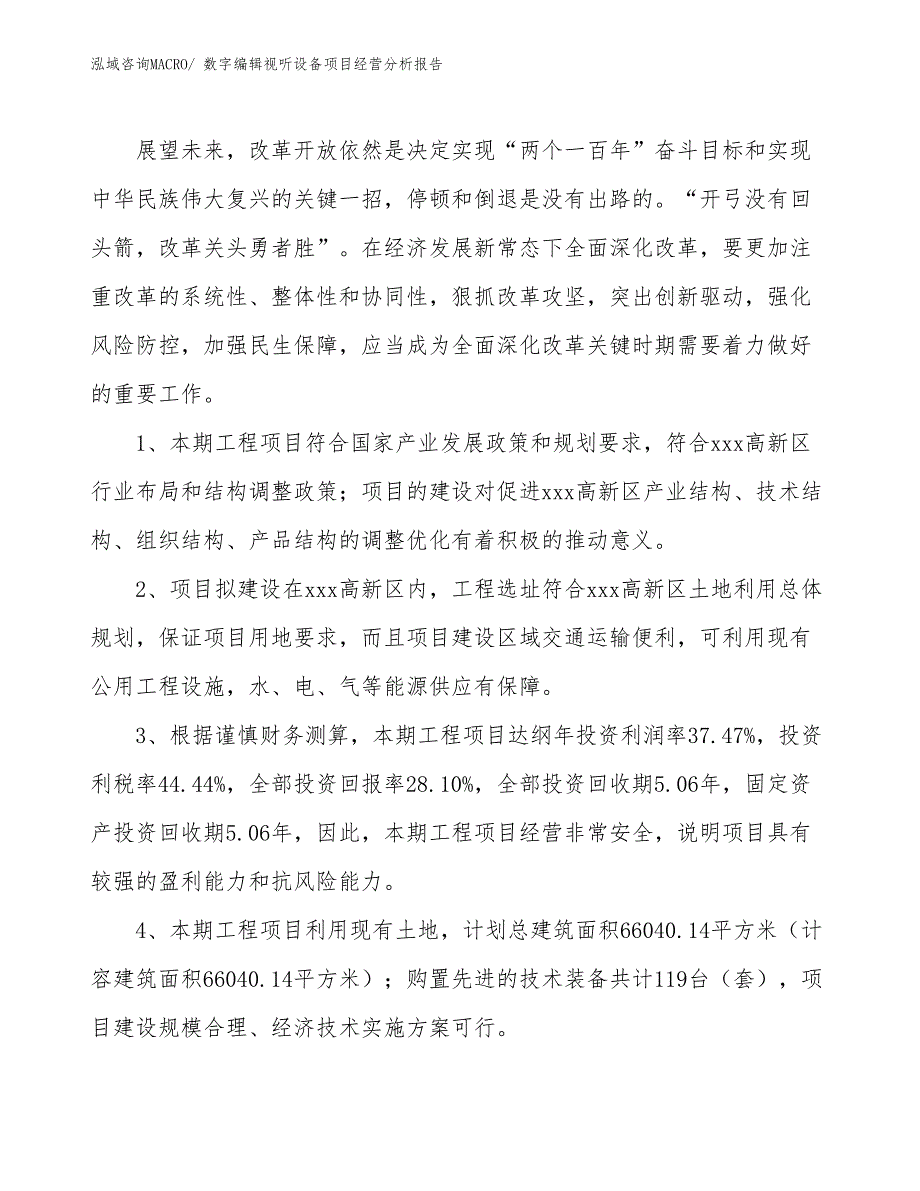 泓域咨询MACRO/ 数字编辑视听设备项目经营分析报告

展望未来，改革开放依然是决定实现“两个一百年”奋斗目标和实现中华民族伟大复兴的关键一招，停顿和倒退是没有出路的。“开弓没有回头箭，改革关头勇者胜”。在经济发展新常态下全面深化改革，要更加注重改革的系统性、整体性和协同性，狠抓改革攻坚，突出创新驱动，强化风险防控，加强民生保障，应当成为全面深化改革关键时期需要着力做好的重要工作。

1、本期工程项目符合国家产业发展政策和规划要求，符合xxx高新区行业布局和结构调整政策；项目的建设对促进xxx高新区产业结构、技术结构、组织结构、产品结构的调整优化有着积极的推动意义。

2、项目拟建设在xxx高新区内，工程选址符合xxx高新区土地利用总体规划，保证项目用地要求，而且项目建设区域交通运输便利，可利用现有公用工程设施，水、电、气等能源供应有保障。

3、根据谨慎财务测算，本期工程项目达纲年投资利润率37.47%，投资利税率44.44%，全部投资回报率28.10%，全部投资回收期5.06年，固定资产投资回收期5.06年，因此，本期工程项目经营非常安全，说明项目具有较强的盈利能力和抗风险能力。

4、本期工程项目利用现有土地，计划总建筑面积66040.14平方米（计容建筑面积66040.14平方米）；购置先进的技术装备共计119台（套），项目建设规模合理、经济技术实施方案可行。